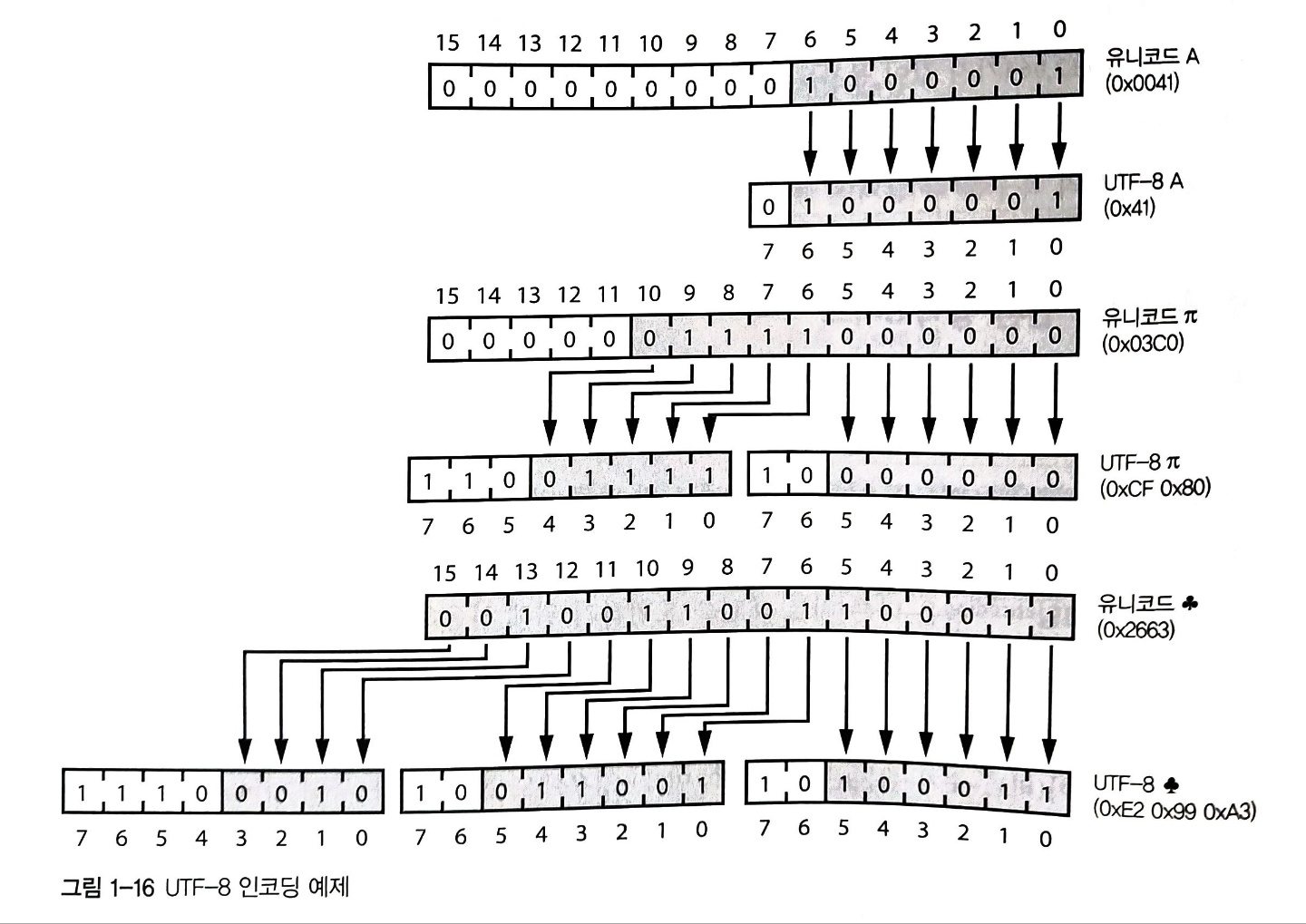 15 14 13 12 11 10 9 8 7 6 5 4 3 2 1 0

0 0 0 0 0 0 0 0 0 1 0 0 0 0 0 1

유니코드 A
(0x0041)

0 1 0 0 0 0 0 1

UTF-8 A
(0x41)

7 6 5 4 3 2 1 0

15 14 13 12 11 10 9 8 7 6 5 4 3 2 1 0

0 0 0 0 0 0 1 1 1 1 0 0 0 0 0 0

유니코드 π
(0x03C0)

1 1 0 0 1 1 1 1

1 0 0 0 0 0 0 0

UTF-8 π
(0xCF 0x80)

7 6 5 4 3 2 1 0

7 6 5 4 3 2 1 0

15 14 13 12 11 10 9 8 7 6 5 4 3 2 1 0

0 0 1 0 0 1 1 0 0 1 1 0 0 0 1 1

유니코드 ♣
(0x2663)

1 1 1 0 0 0 1 0

1 0 0 1 1 0 0 1

1 0 1 0 0 0 1 1

UTF-8 ♣
(0xE2 0x99 0xA3)

7 6 5 4 3 2 1 0

7 6 5 4 3 2 1 0

7 6 5 4 3 2 1 0

그림 1-16 UTF-8 인코딩 예제